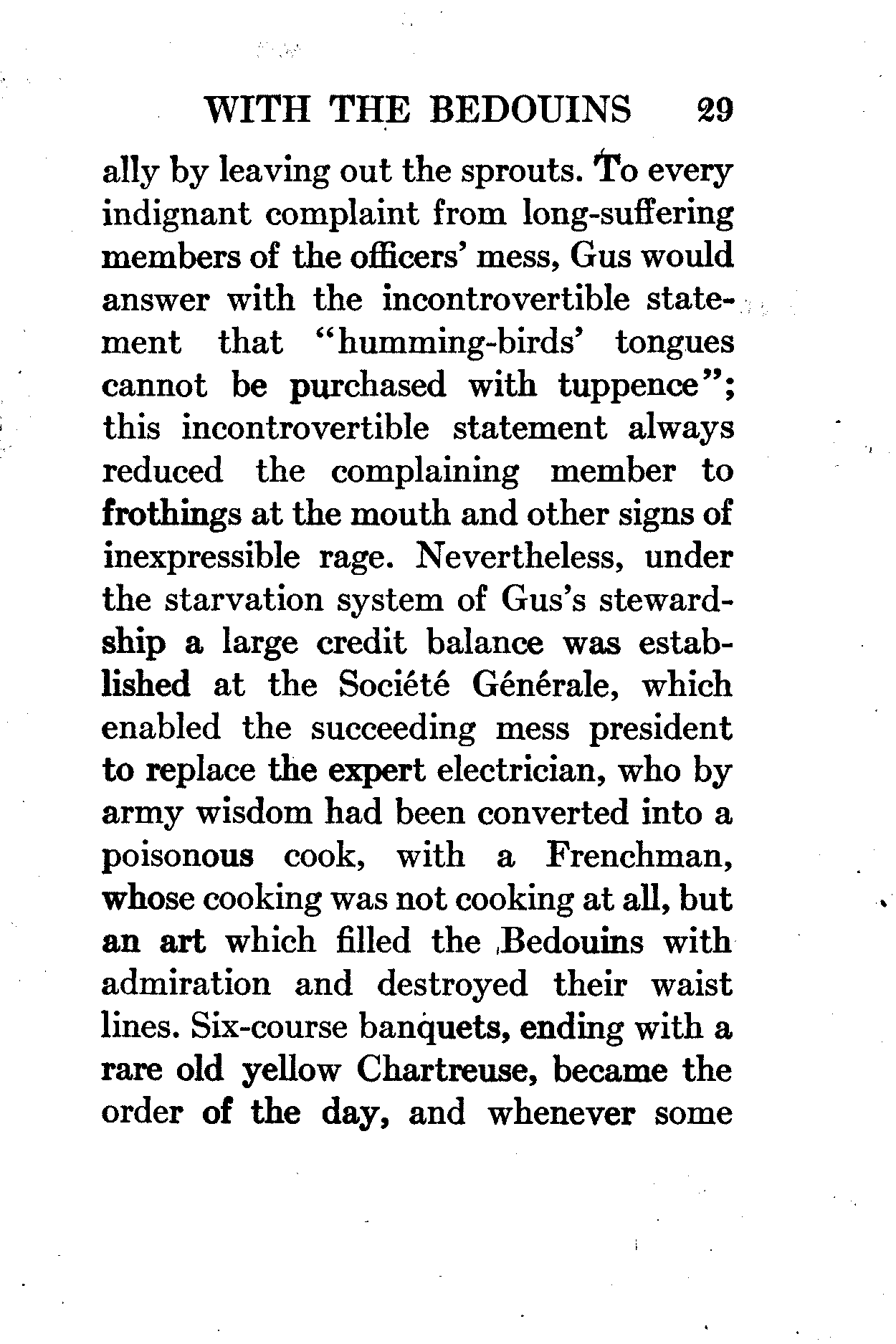 WITH THE BEDOUINS 29

ally by leaving out the sprouts. To every indignant complaint from long-suffering members of the officers' mess, Gus would answer with the incontrovertible statement that "humming-birds' tongues cannot be purchased with tuppence"; this incontrovertible statement always reduced the complaining member to frothings at the mouth and other signs of inexpressible rage. Nevertheless, under the starvation system of Gus's stewardship a large credit balance was established at the Société Générale, which enabled the succeeding mess president to replace the expert electrician, who by army wisdom had been converted into a poisonous cook, with a Frenchman, whose cooking was not cooking at all, but an art which filled the Bedouins with admiration and destroyed their waist lines. Six-course banquets, ending with a rare old yellow Chartreuse, became the order of the day, and whenever some